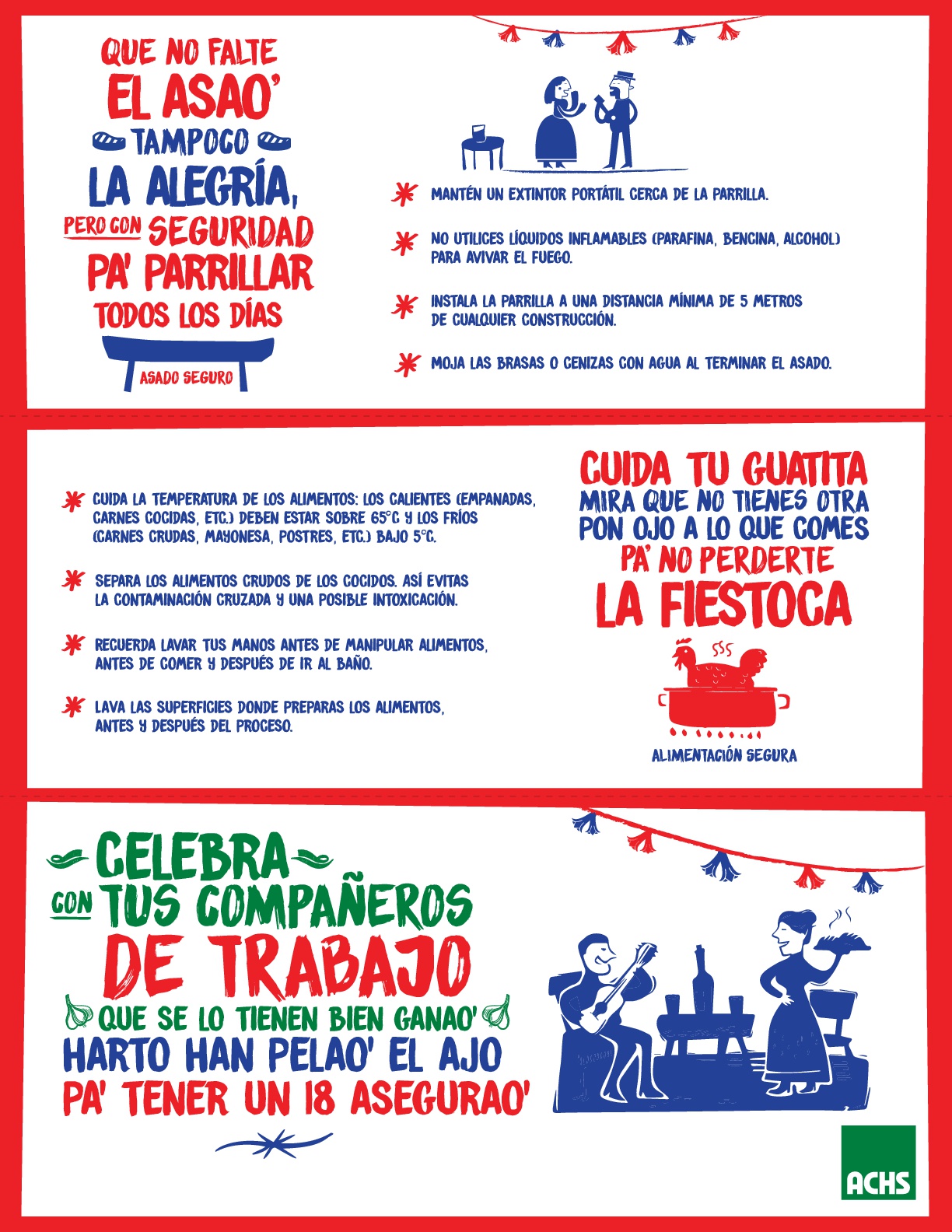 QUE NO FALTE
EL ASAO'
TAMPOCO
LA ALEGRÍA,
PERO CON SEGURIDAD
PA' PARRILLAR
TODOS LOS DÍAS

ASADO SEGURO

MANTÉN UN EXTINTOR PORTÁTIL CERCA DE LA PARRILLA.

NO UTILICES LÍQUIDOS INFLAMABLES (PARAFINA, BENCINA, ALCOHOL) PARA AVIVAR EL FUEGO.

INSTALA LA PARRILLA A UNA DISTANCIA MÍNIMA DE 5 METROS DE CUALQUIER CONSTRUCCIÓN.

MOJA LAS BRASAS O CENIZAS CON AGUA AL TERMINAR EL ASADO.

CUIDA LA TEMPERATURA DE LOS ALIMENTOS: LOS CALIENTES (EMPANADAS, CARNES COCIDAS, ETC.) DEBEN ESTAR SOBRE 65°C Y LOS FRÍOS (CARNES CRUDAS, MAYONESA, POSTRES, ETC.) BAJO 5°C.

SEPARA LOS ALIMENTOS CRUDOS DE LOS COCIDOS. ASÍ EVITAS LA CONTAMINACIÓN CRUZADA Y UNA POSIBLE INTOXICACIÓN.

RECUERDA LAVAR TUS MANOS ANTES DE MANIPULAR ALIMENTOS, ANTES DE COMER Y DESPUÉS DE IR AL BAÑO.

LAVA LAS SUPERFICIES DONDE PREPARAS LOS ALIMENTOS, ANTES Y DESPUÉS DEL PROCESO.

CUIDA TU GUATITA
MIRA QUE NO TIENES OTRA
PON OJO A LO QUE COMES
PA' NO PERDERTE
LA FIESTOCA

ALIMENTACIÓN SEGURA

CELEBRA
CON TUS COMPAÑEROS
DE TRABAJO
QUE SE LO TIENEN BIEN GANAO'
HARTO HAN PELAO' EL AJO
PA' TENER UN 18 ASEGURAO'

ACHS